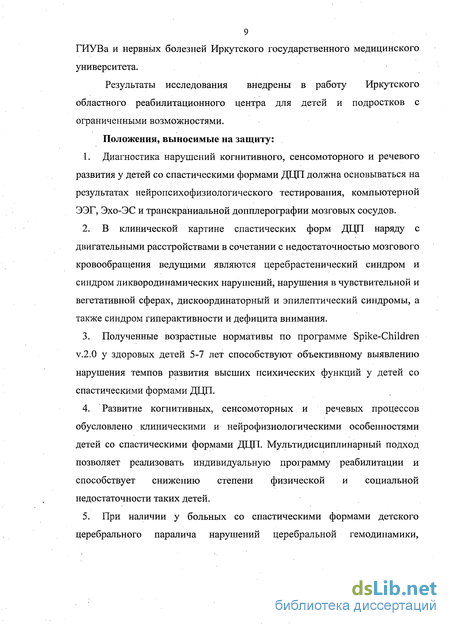 9

ГИУВа и нервных болезней Иркутского государственного медицинского университета.

Результаты исследования внедрены в работу Иркутского областного реабилитационного центра для детей и подростков с ограниченными возможностями.

Положения, выносимые на защиту:

1. Диагностика нарушений когнитивного, сенсомоторного и речевого развития у детей со спастическими формами ДЦП должна основываться на результатах нейропсихофизиологического тестирования, компьютерной ЭЭГ, Эхо-ЭС и транскраниальной допплерографии мозговых сосудов.

2. В клинической картине спастических форм ДЦП наряду с двигательными расстройствами в сочетании с недостаточностью мозгового кровообращения ведущими являются церебрастенический синдром и синдром ликвородинамических нарушений, нарушения в чувствительной и вегетативной сферах, дискоординаторный и эпилептический синдромы, а также синдром гиперактивности и дефицита внимания.

3. Полученные возрастные нормативы по программе Spike-Children v.2.0 у здоровых детей 5-7 лет способствуют объективному выявлению нарушения темпов развития высших психических функций у детей со спастическими формами ДЦП.

4. Развитие когнитивных, сенсомоторных и речевых процессов обусловлено клиническими и нейрофизиологическими особенностями детей со спастическими формами ДЦП. Мультидисциплинарный подход позволяет реализовать индивидуальную программу реабилитации и способствует снижению степени физической и социальной недостаточности таких детей.

5. При наличии у больных со спастическими формами детского церебрального паралича нарушений церебральной гемодинамики,

dsLib.net
библиотека диссертаций